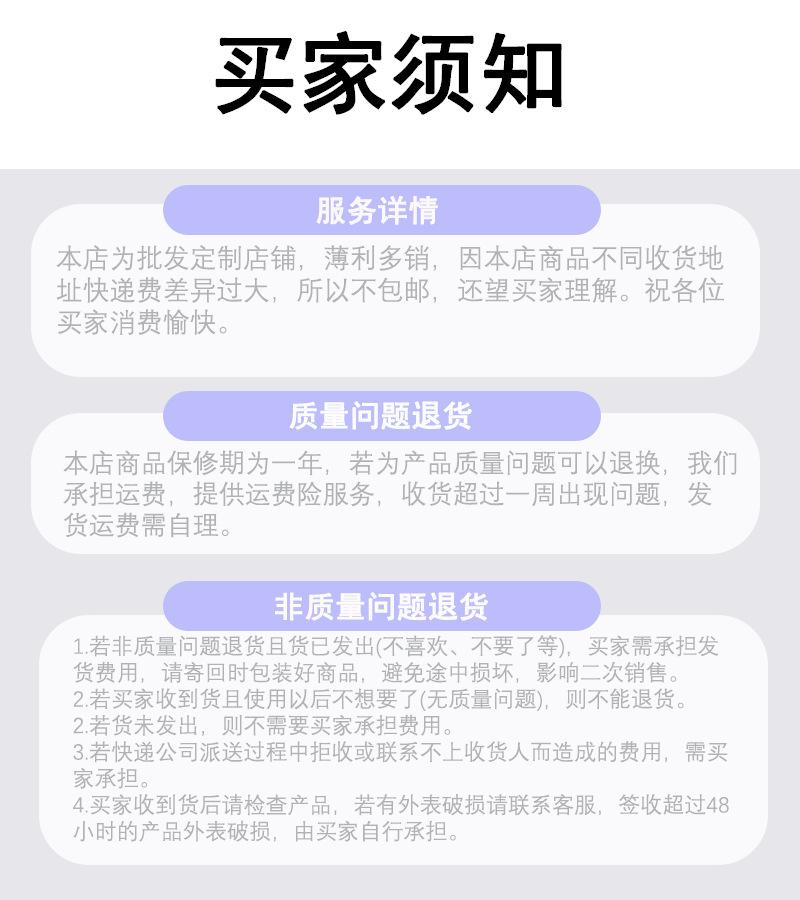 买家须知

服务详情

本店为批发定制店铺，薄利多销，因本店商品不同收货地址快递费差异过大，所以不包邮，还望买家理解。祝各位买家消费愉快。

质量问题退货

本店商品保修期为一年，若为产品质量问题可以退换，我们承担运费，提供运费险服务，收货超过一周出现问题，发货运费需自理。

非质量问题退货

1.若非质量问题退货且货已发出(不喜欢、不要了等)，买家需承担发货费用，请寄回时包装好商品，避免途中损坏，影响二次销售。
2.若买家收到货且使用以后不想要了(无质量问题)，则不能退货。
2.若货未发出，则不需要买家承担费用。
3.若快递公司派送过程中拒收或联系不上收货人而造成的费用，需买家承担。
4.买家收到货后请检查产品，若有外表破损请联系客服，签收超过48小时的产品外表破损，由买家自行承担。